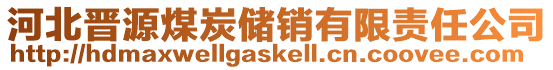 河北晋源煤炭储销有限责任公司
http://hdmaxwellgaskell.cn.coovee.com